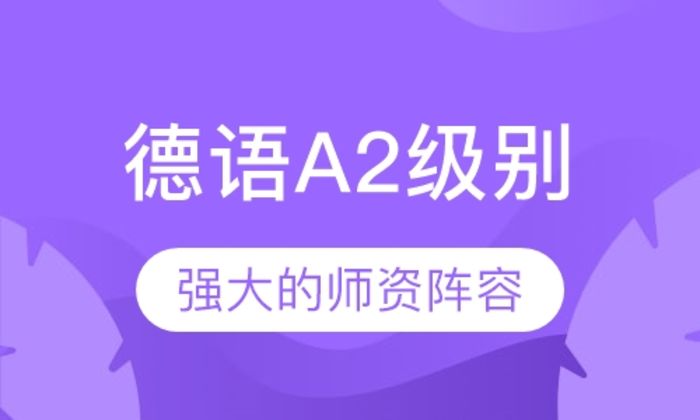 德语A2级别

强大的师资阵容